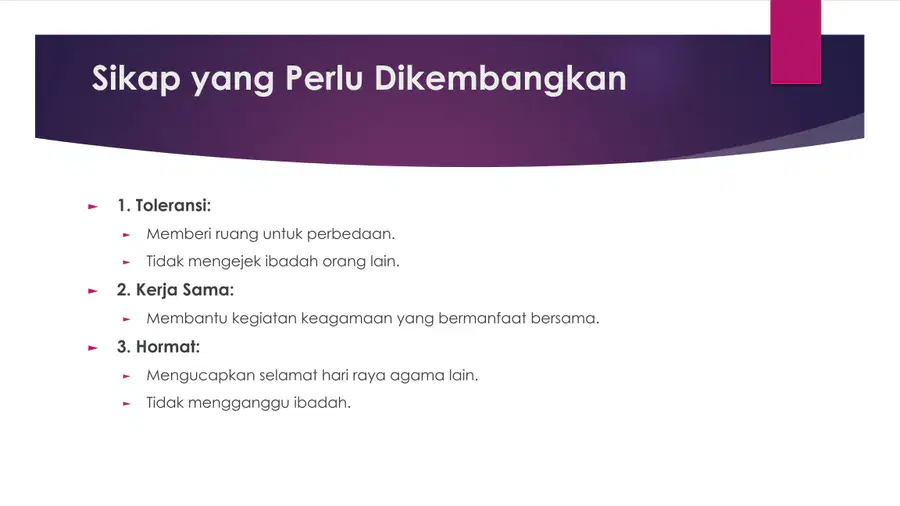 Sikap yang Perlu Dikembangkan

1. Toleransi:

Memberi ruang untuk perbedaan.

Tidak mengejek ibadah orang lain.

2. Kerja Sama:

Membantu kegiatan keagamaan yang bermanfaat bersama.

3. Hormat:

Mengucapkan selamat hari raya agama lain.

Tidak mengganggu ibadah.